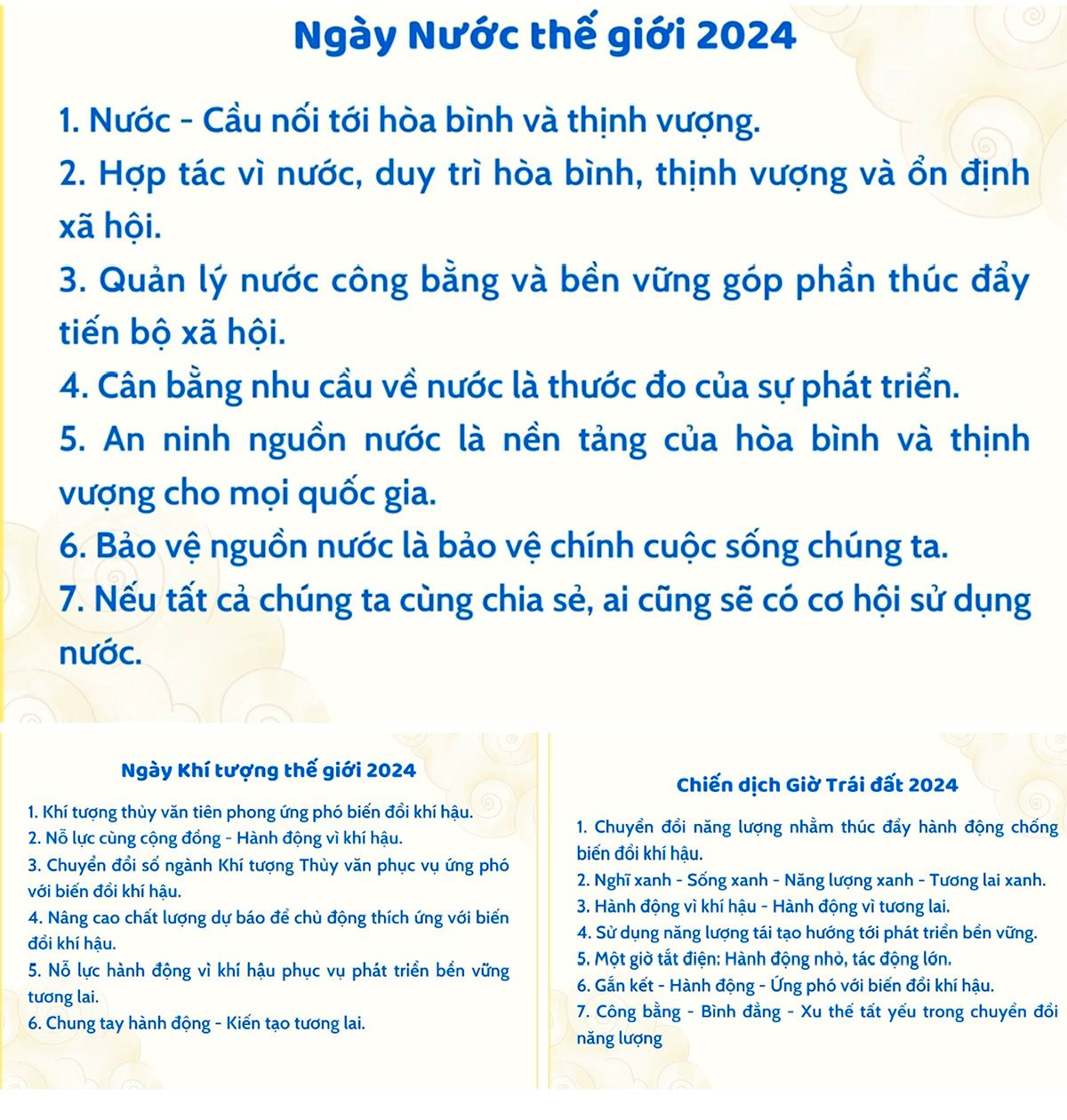 Ngày Nước thế giới 2024

1. Nước - Cầu nối tới hòa bình và thịnh vượng.
2. Hợp tác vì nước, duy trì hòa bình, thịnh vượng và ổn định xã hội.
3. Quản lý nước công bằng và bền vững góp phần thúc đẩy tiến bộ xã hội.
4. Cân bằng nhu cầu về nước là thước đo của sự phát triển.
5. An ninh nguồn nước là nền tảng của hòa bình và thịnh vượng cho mọi quốc gia.
6. Bảo vệ nguồn nước là bảo vệ chính cuộc sống chúng ta.
7. Nếu tất cả chúng ta cùng chia sẻ, ai cũng sẽ có cơ hội sử dụng nước.

Ngày Khí tượng thế giới 2024

1. Khí tượng thủy văn tiên phong ứng phó biến đổi khí hậu.
2. Nỗ lực cùng cộng đồng - Hành động vì khí hậu.
3. Chuyển đổi số ngành Khí tượng Thủy văn phục vụ ứng phó với biến đổi khí hậu.
4. Nâng cao chất lượng dự báo để chủ động thích ứng với biến đổi khí hậu.
5. Nỗ lực hành động vì khí hậu phục vụ phát triển bền vững tương lai.
6. Chung tay hành động - Kiến tạo tương lai.

Chiến dịch Giờ Trái đất 2024

1. Chuyển đổi năng lượng nhằm thúc đẩy hành động chống biến đổi khí hậu.
2. Nghĩ xanh - Sống xanh - Năng lượng xanh - Tương lai xanh.
3. Hành động vì khí hậu - Hành động vì tương lai.
4. Sử dụng năng lượng tái tạo hướng tới phát triển bền vững.
5. Một giờ tắt điện: Hành động nhỏ, tác động lớn.
6. Gắn kết - Hành động - Ứng phó với biến đổi khí hậu.
7. Công bằng - Bình đẳng - Xu thế tất yếu trong chuyển đổi năng lượng